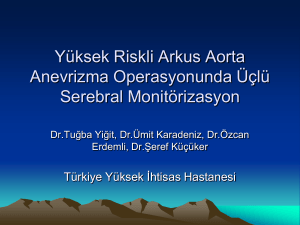 Yüksek Riskli Arkus Aorta Anevrizma Operasyonunda Üçlü Serebral Monitörizasyon

Dr.Tuğba Yiğit, Dr.Ümit Karadeniz, Dr.Özcan Erdemli, Dr.Şeref Küçüker

Türkiye Yüksek İhtisas Hastanesi